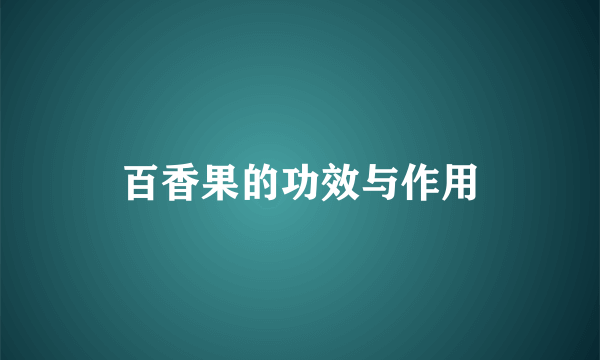 百香果的功效与作用